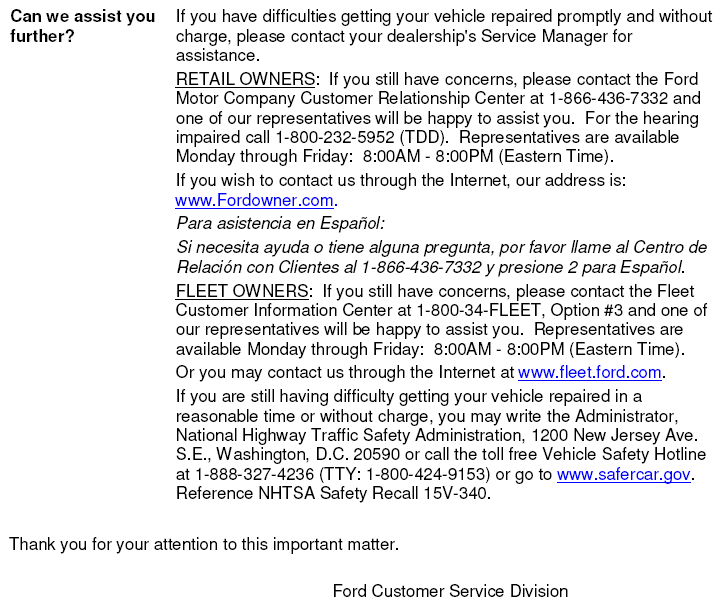 Can we assist you further?

If you have difficulties getting your vehicle repaired promptly and without charge, please contact your dealership's Service Manager for assistance.

RETAIL OWNERS: If you still have concerns, please contact the Ford Motor Company Customer Relationship Center at 1-866-436-7332 and one of our representatives will be happy to assist you. For the hearing impaired call 1-800-232-5952 (TDD). Representatives are available Monday through Friday: 8:00AM - 8:00PM (Eastern Time).

If you wish to contact us through the Internet, our address is: www.Fordowner.com.

Para asistencia en Español:

Si necesita ayuda o tiene alguna pregunta, por favor llame al Centro de Relación con Clientes al 1-866-436-7332 y presione 2 para Español.

FLEET OWNERS: If you still have concerns, please contact the Fleet Customer Information Center at 1-800-34-FLEET, Option #3 and one of our representatives will be happy to assist you. Representatives are available Monday through Friday: 8:00AM - 8:00PM (Eastern Time).

Or you may contact us through the Internet at www.fleet.ford.com.

If you are still having difficulty getting your vehicle repaired in a reasonable time or without charge, you may write the Administrator, National Highway Traffic Safety Administration, 1200 New Jersey Ave. S.E., Washington, D.C. 20590 or call the toll free Vehicle Safety Hotline at 1-888-327-4236 (TTY: 1-800-424-9153) or go to www.safercar.gov. Reference NHTSA Safety Recall 15V-340.

Thank you for your attention to this important matter.

Ford Customer Service Division